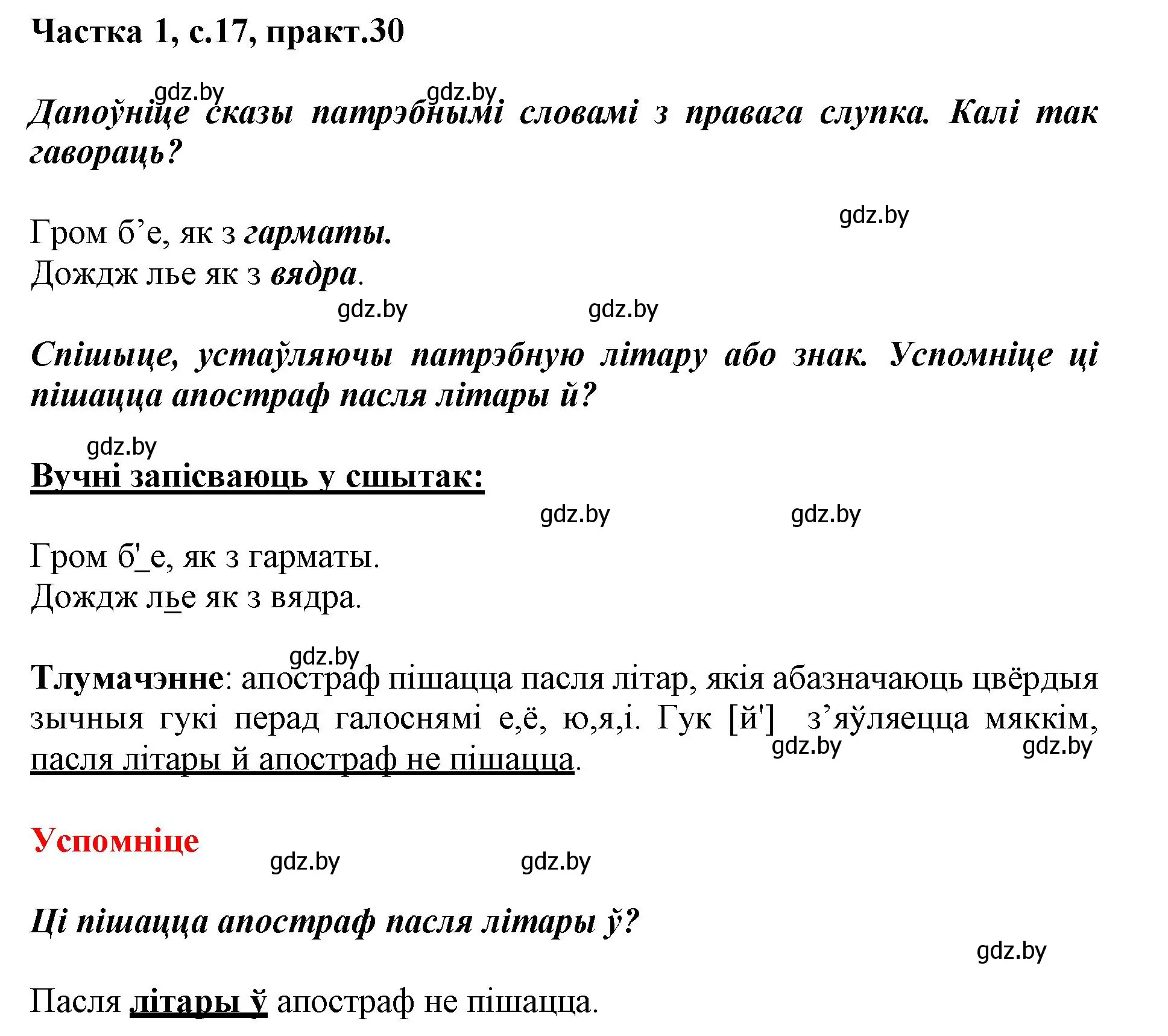 Частка 1, с.17, практ.30

gdz.by gdz.by

Дапоўніце сказы патрэбнымі словамі з правага слупка. Калі так гавораць?

gdz.by

Гром б’е, як з гарматы.
Дождж лье як з вядра.

gdz.by gdz.by

Спішыце, устаўляючы патрэбную літару або знак. Успомніце ці пішацца апостраф пасля літары й?

gdz.by

Вучні запісваюць у сшытак:

gdz.by gdz.by

Гром б'_е, як з гарматы.
Дождж лье як з вядра.

gdz.by

Тлумачэнне: апостраф пішацца пасля літар, якія абазначаюць цвёрдыя зычныя гукі перад галоснямі е,ё, ю,я,і. Гук [й'] з’яўляецца мяккім, пасля літары й апостраф не пішацца.

gdz.by gdz.by

Успомніце

gdz.by gdz.by

Ці пішацца апостраф пасля літары ў?

gdz.by

Пасля літары ў апостраф не пішацца.